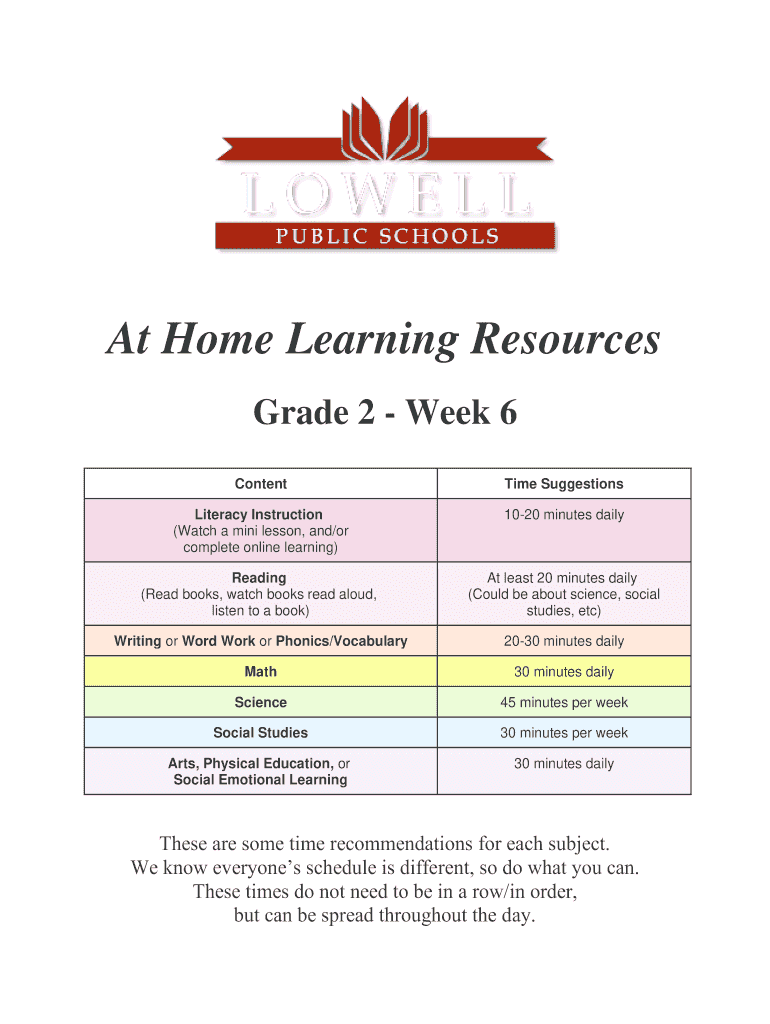 LOWELL
PUBLIC SCHOOLS

At Home Learning Resources

Grade 2 - Week 6

| Content | Time Suggestions |
|---|---|
| Literacy Instruction (Watch a mini lesson, and/or complete online learning) | 10-20 minutes daily |
| Reading (Read books, watch books read aloud, listen to a book) | At least 20 minutes daily (Could be about science, social studies, etc) |
| Writing or Word Work or Phonics/Vocabulary | 20-30 minutes daily |
| Math | 30 minutes daily |
| Science | 45 minutes per week |
| Social Studies | 30 minutes per week |
| Arts, Physical Education, or Social Emotional Learning | 30 minutes daily |

These are some time recommendations for each subject.
We know everyone's schedule is different, so do what you can.
These times do not need to be in a row/in order,
but can be spread throughout the day.